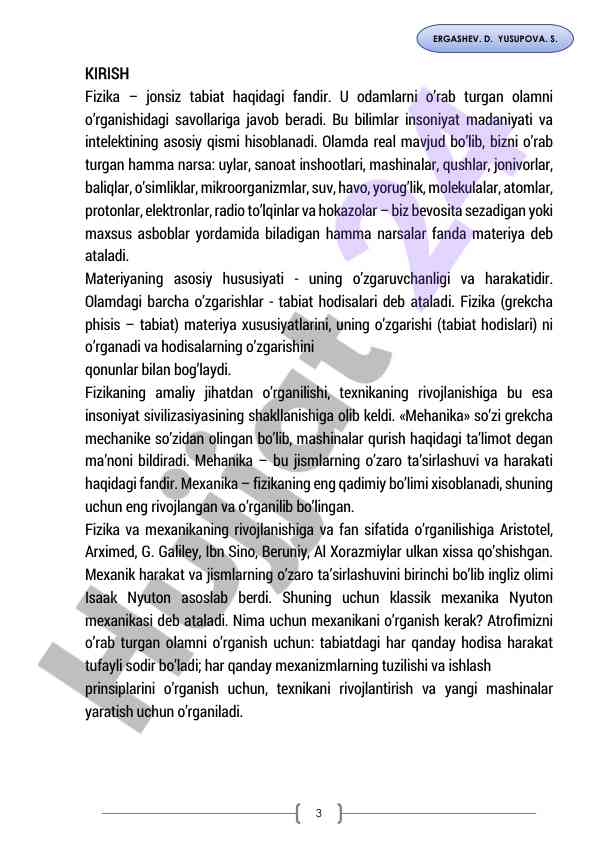 ERGASHEV. D. YUSUPOVA. S.

KIRISH

Fizika – jonsiz tabiat haqidagi fandir. U odamlarni o'rab turgan olamni o'rganishidagi savollariga javob beradi. Bu bilimlar insoniyat madaniyati va intelektining asosiy qismi hisoblanadi. Olamda real mavjud bo'lib, bizni o'rab turgan hamma narsa: uylar, sanoat inshootlari, mashinalar, qushlar, jonivorlar, baliqlar, o'simliklar, mikroorganizmlar, suv, havo, yorug'lik, molekulalar, atomlar, protonlar, elektronlar, radio to'lqinlar va hokazolar – biz bevosita sezadigan yoki maxsus asboblar yordamida biladigan hamma narsalar fanda materiya deb ataladi.

Materiyaning asosiy hususiyati - uning o'zgaruvchanligi va harakatidir. Olamdagi barcha o'zgarishlar - tabiat hodisalari deb ataladi. Fizika (grekcha phisis – tabiat) materiya xususiyatlarini, uning o'zgarishi (tabiat hodislari) ni o'rganadi va hodisalarning o'zgarishini qonunlar bilan bog'laydi.

Fizikaning amaliy jihatdan o'rganilishi, texnikaning rivojlanishiga bu esa insoniyat sivilizasiyasining shakllanishiga olib keldi. «Mehanika» so'zi grekcha mechanike so'zidan olingan bo'lib, mashinalar qurish haqidagi ta'limot degan ma'noni bildiradi. Mehanika – bu jismlarning o'zaro ta'sirlashuvi va harakati haqidagi fandir. Mexanika – fizikaning eng qadimiy bo'limi xisoblanadi, shuning uchun eng rivojlangan va o'rganilib bo'lingan.

Fizika va mexanikaning rivojlanishiga va fan sifatida o'rganilishiga Aristotel, Arximed, G. Galiley, Ibn Sino, Beruniy, Al Xorazmiylar ulkan xissa qo'shishgan. Mexanik harakat va jismlarning o'zaro ta'sirlashuvini birinchi bo'lib ingliz olimi Isaak Nyuton asoslab berdi. Shuning uchun klassik mexanika Nyuton mexanikasi deb ataladi. Nima uchun mexanikani o'rganish kerak? Atrofimizni o'rab turgan olamni o'rganish uchun: tabiatdagi har qanday hodisa harakat tufayli sodir bo'ladi; har qanday mexanizmlarning tuzilishi va ishlash prinsiplarini o'rganish uchun, texnikani rivojlantirish va yangi mashinalar yaratish uchun o'rganiladi.

3